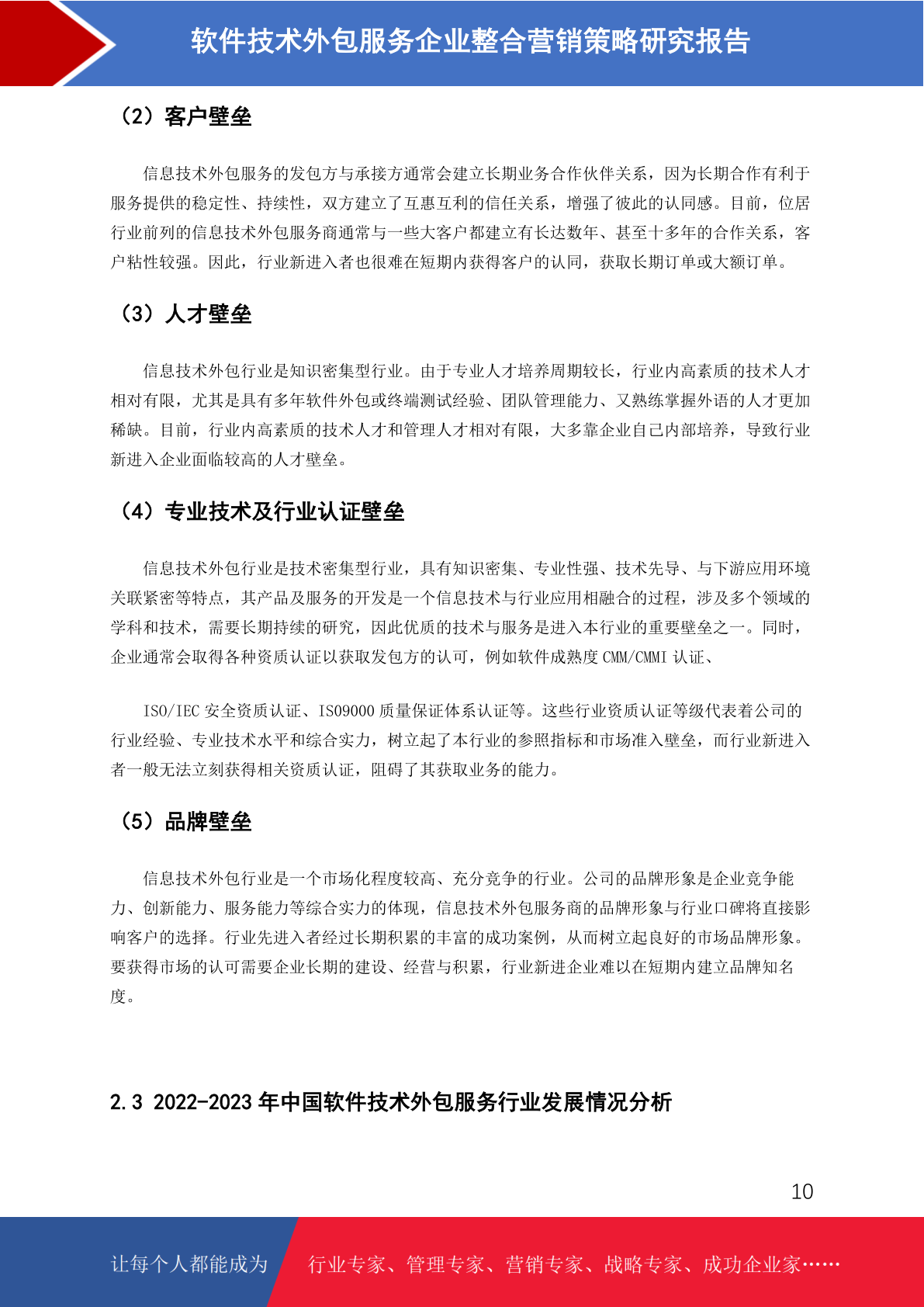 软件技术外包服务企业整合营销策略研究报告

（2）客户壁垒

信息技术外包服务的发包方与承接方通常会建立长期业务合作伙伴关系，因为长期合作有利于服务提供的稳定性、持续性，双方建立了互惠互利的信任关系，增强了彼此的认同感。目前，位居行业前列的信息技术外包服务商通常与一些大客户都建立有长达数年、甚至十多年的合作关系，客户粘性较强。因此，行业新进入者也很难在短期内获得客户的认同，获取长期订单或大额订单。

（3）人才壁垒

信息技术外包行业是知识密集型行业。由于专业人才培养周期较长，行业内高素质的技术人才相对有限，尤其是具有多年软件外包或终端测试经验、团队管理能力、又熟练掌握外语的人才更加稀缺。目前，行业内高素质的技术人才和管理人才相对有限，大多靠企业自己内部培养，导致行业新进入企业面临较高的人才壁垒。

（4）专业技术及行业认证壁垒

信息技术外包行业是技术密集型行业，具有知识密集、专业性强、技术先导、与下游应用环境关联紧密等特点，其产品及服务的开发是一个信息技术与行业应用相融合的过程，涉及多个领域的学科和技术，需要长期持续的研究，因此优质的技术与服务是进入本行业的重要壁垒之一。同时，企业通常会取得各种资质认证以获取发包方的认可，例如软件成熟度 CMM/CMMI 认证、

ISO/IEC 安全资质认证、ISO9000 质量保证体系认证等。这些行业资质认证等级代表着公司的行业经验、专业技术水平和综合实力，树立起了本行业的参照指标和市场准入壁垒，而行业新进入者一般无法立刻获得相关资质认证，阻碍了其获取业务的能力。

（5）品牌壁垒

信息技术外包行业是一个市场化程度较高、充分竞争的行业。公司的品牌形象是企业竞争能力、创新能力、服务能力等综合实力的体现，信息技术外包服务商的品牌形象与行业口碑将直接影响客户的选择。行业先进入者经过长期积累的丰富的成功案例，从而树立起良好的市场品牌形象。要获得市场的认可需要企业长期的建设、经营与积累，行业新进企业难以在短期内建立品牌知名度。

2.3 2022-2023 年中国软件技术外包服务行业发展情况分析

10

让每个人都能成为 行业专家、管理专家、营销专家、战略专家、成功企业家……